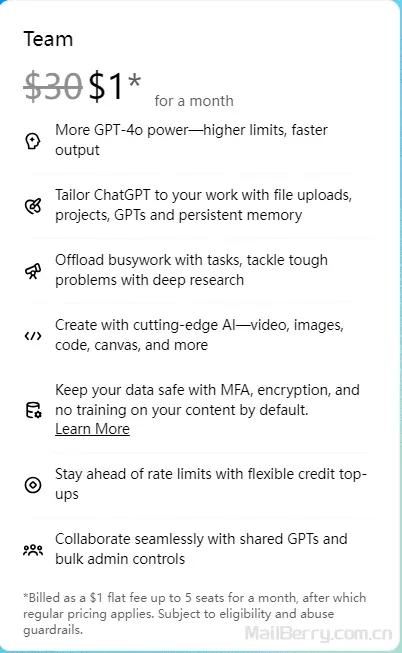 Team

$30 $1* for a month

More GPT-4o power—higher limits, faster output

Tailor ChatGPT to your work with file uploads, projects, GPTs and persistent memory

Offload busywork with tasks, tackle tough problems with deep research

Create with cutting-edge AI—video, images, code, canvas, and more

Keep your data safe with MFA, encryption, and no training on your content by default. Learn More

Stay ahead of rate limits with flexible credit top-ups

Collaborate seamlessly with shared GPTs and bulk admin controls

*Billed as a $1 flat fee up to 5 seats for a month, after which regular pricing applies. Subject to eligibility and abuse guardrails.

MailBerry.com.cn